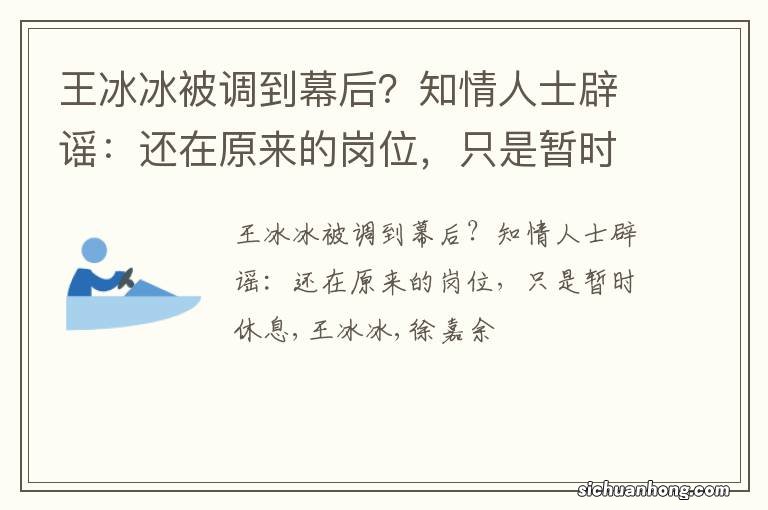 王冰冰被调到幕后？知情人士辟谣：还在原来的岗位，只是暂时

王冰冰被调到幕后？知情人士辟谣：还在原来的岗位，只是暂时休息，王冰冰，徐嘉余

sichuanhong.com